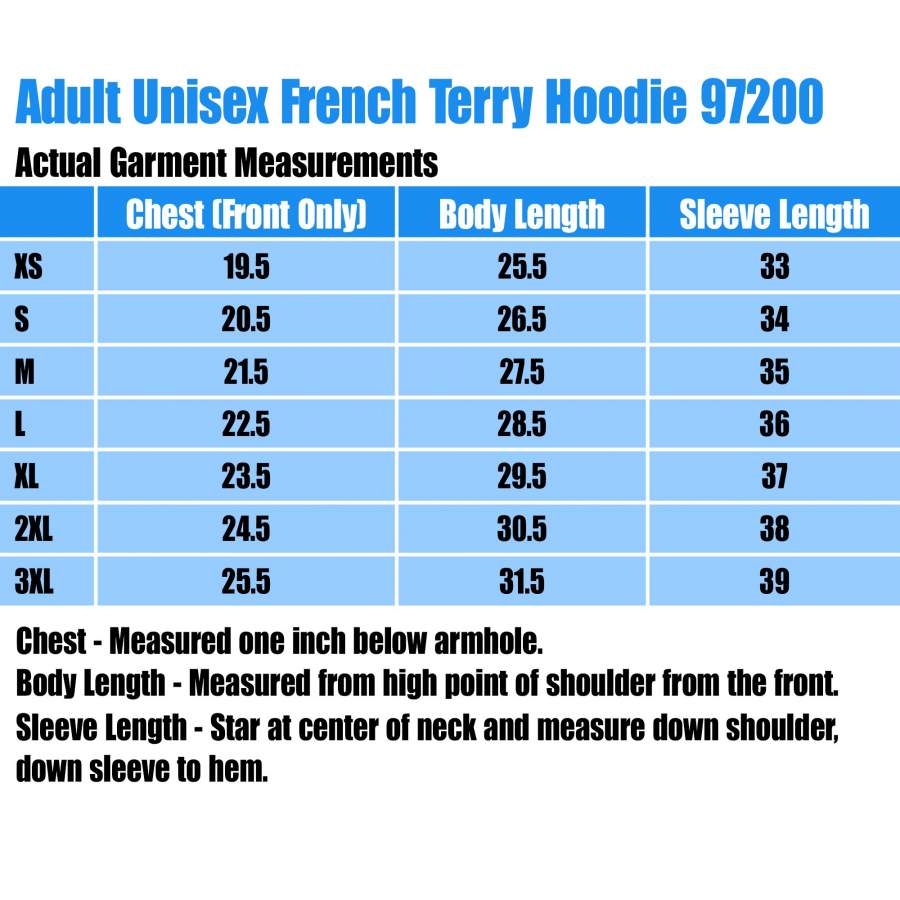 Adult Unisex French Terry Hoodie 97200

Actual Garment Measurements

| | Chest (Front Only) | Body Length | Sleeve Length |
|---|---|---|---|
| XS | 19.5 | 25.5 | 33 |
| S | 20.5 | 26.5 | 34 |
| M | 21.5 | 27.5 | 35 |
| L | 22.5 | 28.5 | 36 |
| XL | 23.5 | 29.5 | 37 |
| 2XL | 24.5 | 30.5 | 38 |
| 3XL | 25.5 | 31.5 | 39 |

Chest - Measured one inch below armhole.
Body Length - Measured from high point of shoulder from the front.
Sleeve Length - Star at center of neck and measure down shoulder, down sleeve to hem.